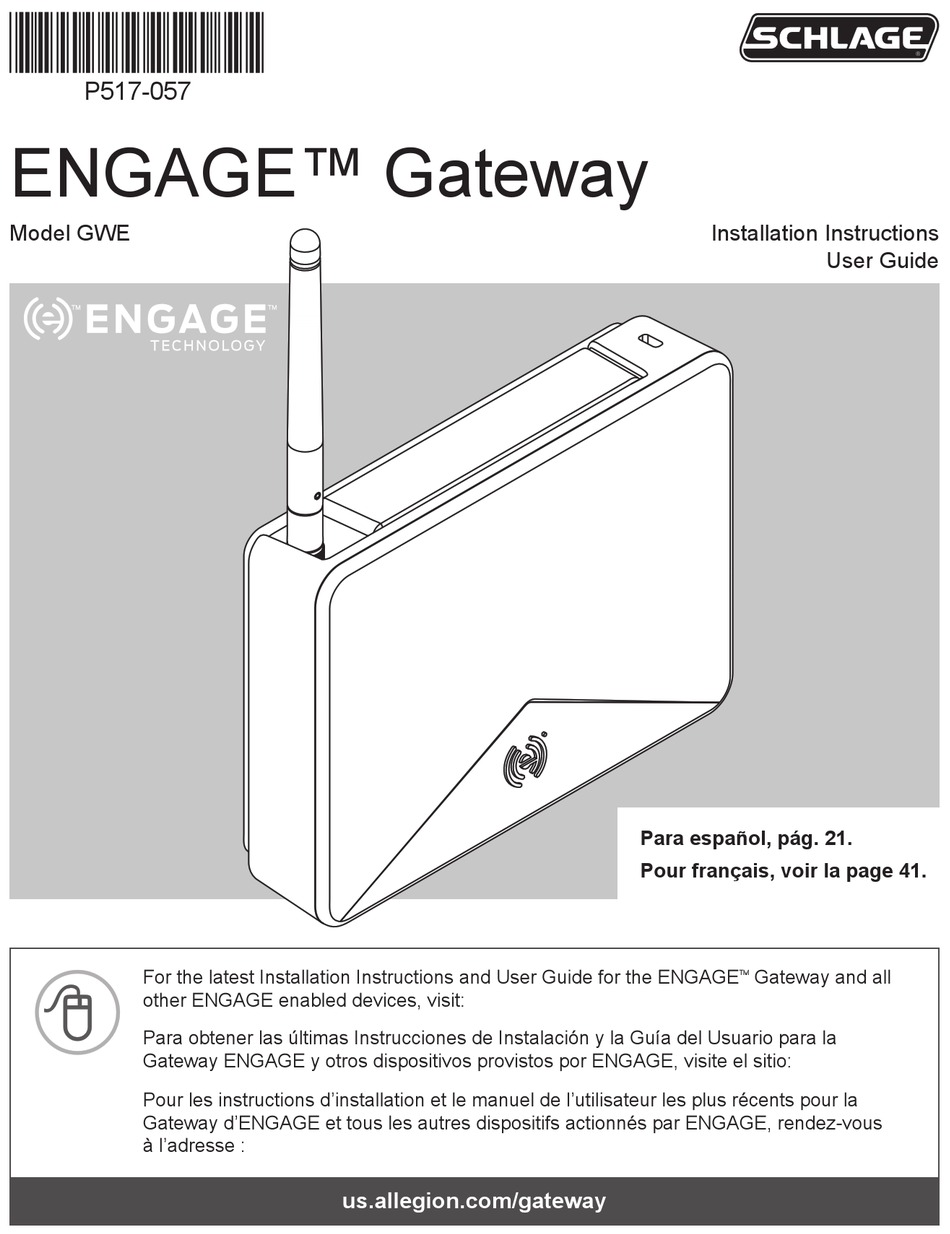 P517-057

SCHLAGE

ENGAGE™ Gateway

Model GWE

Installation Instructions
User Guide

ENGAGE™ TECHNOLOGY

Para español, pág. 21.
Pour français, voir la page 41.

For the latest Installation Instructions and User Guide for the ENGAGE™ Gateway and all other ENGAGE enabled devices, visit:

Para obtener las últimas Instrucciones de Instalación y la Guía del Usuario para la Gateway ENGAGE y otros dispositivos provistos por ENGAGE, visite el sitio:

Pour les instructions d'installation et le manuel de l'utilisateur les plus récents pour la Gateway d'ENGAGE et tous les autres dispositifs actionnés par ENGAGE, rendez-vous à l'adresse :

us.allegion.com/gateway